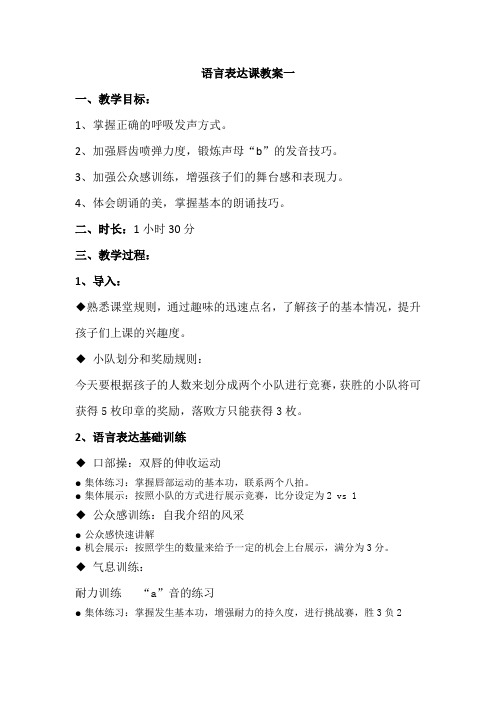 语言表达课教案一

一、教学目标：

1、掌握正确的呼吸发声方式。

2、加强唇齿喷弹力度，锻炼声母“b”的发音技巧。

3、加强公众感训练，增强孩子们的舞台感和表现力。

4、体会朗诵的美，掌握基本的朗诵技巧。

二、时长：1 小时 30 分

三、教学过程：

1、导入：

◆熟悉课堂规则，通过趣味的迅速点名，了解孩子的基本情况，提升孩子们上课的兴趣度。

◆ 小队划分和奖励规则：

今天要根据孩子的人数来划分成两个小队进行竞赛，获胜的小队将可获得 5 枚印章的奖励，落败方只能获得 3 枚。

2、语言表达基础训练

◆ 口部操：双唇的伸收运动

● 集体练习：掌握唇部运动的基本功，联系两个八拍。
● 集体展示：按照小队的方式进行展示竞赛，比分设定为 2 vs 1

◆ 公众感训练：自我介绍的风采

● 公众感快速讲解
● 机会展示：按照学生的数量来给予一定的机会上台展示，满分为 3 分。

◆ 气息训练：

耐力训练 “a”音的练习

● 集体练习：掌握发生基本功，增强耐力的持久度，进行挑战赛，胜 3 负 2